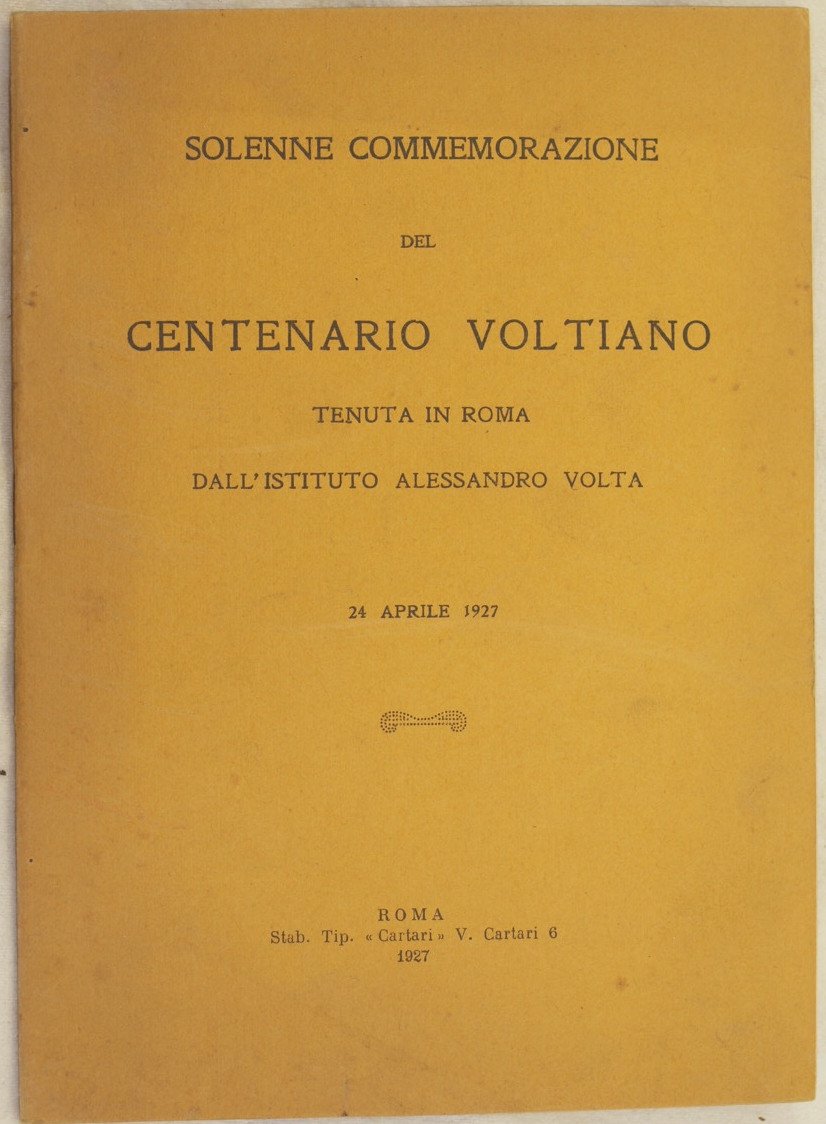 SOLENNE COMMEMORAZIONE

DEL

CENTENARIO VOLTIANO

TENUTA IN ROMA

DALL'ISTITUTO ALESSANDRO VOLTA

24 APRILE 1927

ROMA
Stab. Tip. « Cartari » V. Cartari 6
1927